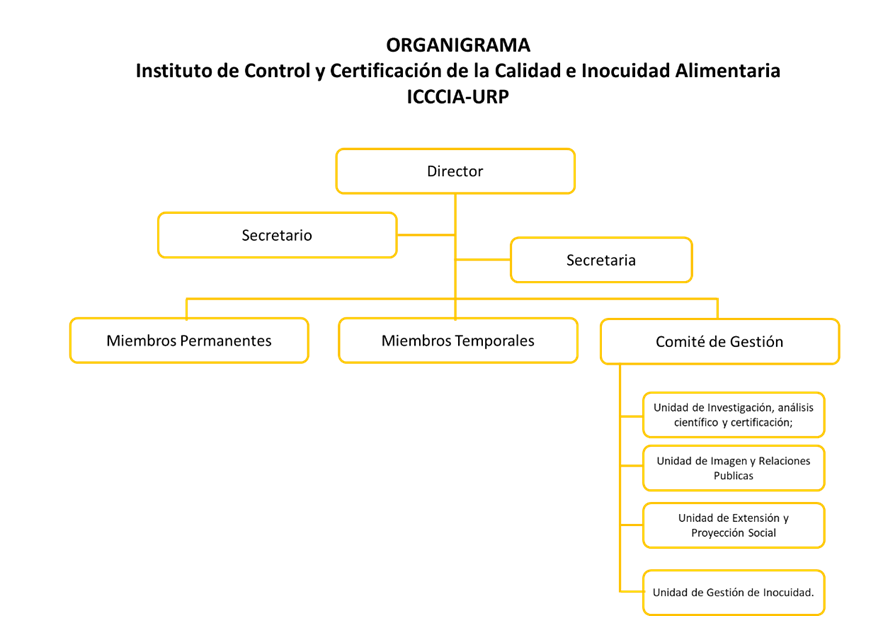 ORGANIGRAMA
Instituto de Control y Certificación de la Calidad e Inocuidad Alimentaria
ICCCIA-URP

Director

Secretario

Secretaria

Miembros Permanentes

Miembros Temporales

Comité de Gestión

Unidad de Investigación, análisis científico y certificación;

Unidad de Imagen y Relaciones Publicas

Unidad de Extensión y Proyección Social

Unidad de Gestión de Inocuidad.